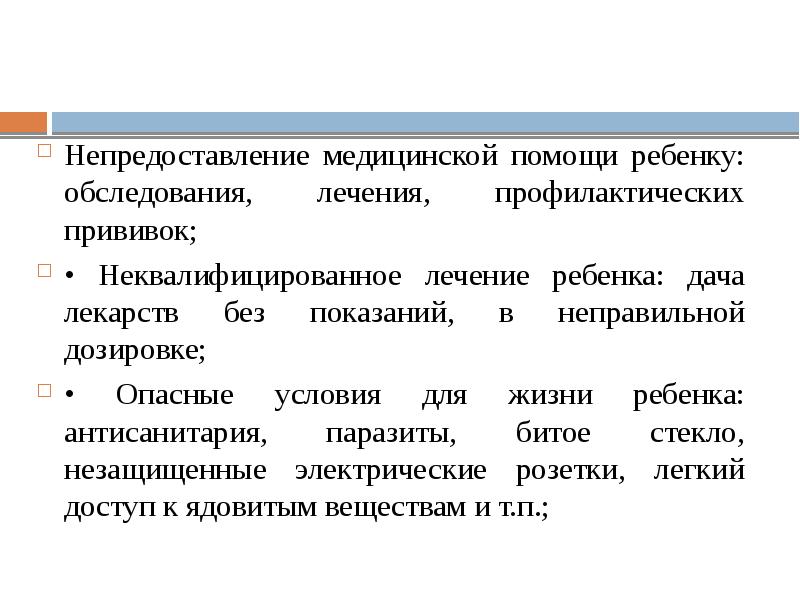 Непредоставление медицинской помощи ребенку: обследования, лечения, профилактических прививок;

• Неквалифицированное лечение ребенка: дача лекарств без показаний, в неправильной дозировке;

• Опасные условия для жизни ребенка: антисанитария, паразиты, битое стекло, незащищенные электрические розетки, легкий доступ к ядовитым веществам и т.п.;